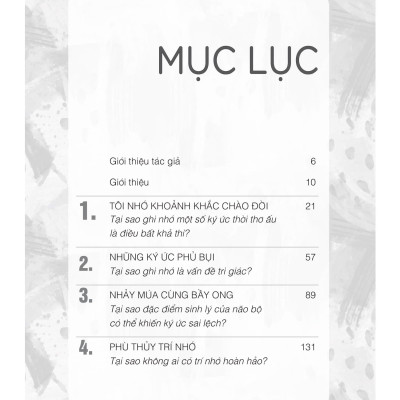 MỤC LỤC

Giới thiệu tác giả 6

Giới thiệu 10

1. TÔI NHỚ KHOẢNH KHẮC CHÀO ĐỜI 21
Tại sao ghi nhớ một số ký ức thời thơ ấu là điều bất khả thi?

2. NHỮNG KÝ ỨC PHỦ BỤI 57
Tại sao ghi nhớ là vấn đề tri giác?

3. NHẢY MÚA CÙNG BẦY ONG 89
Tại sao đặc điểm sinh lý của não bộ có thể khiến ký ức sai lệch?

4. PHÙ THỦY TRÍ NHỚ 131
Tại sao không ai có trí nhớ hoàn hảo?